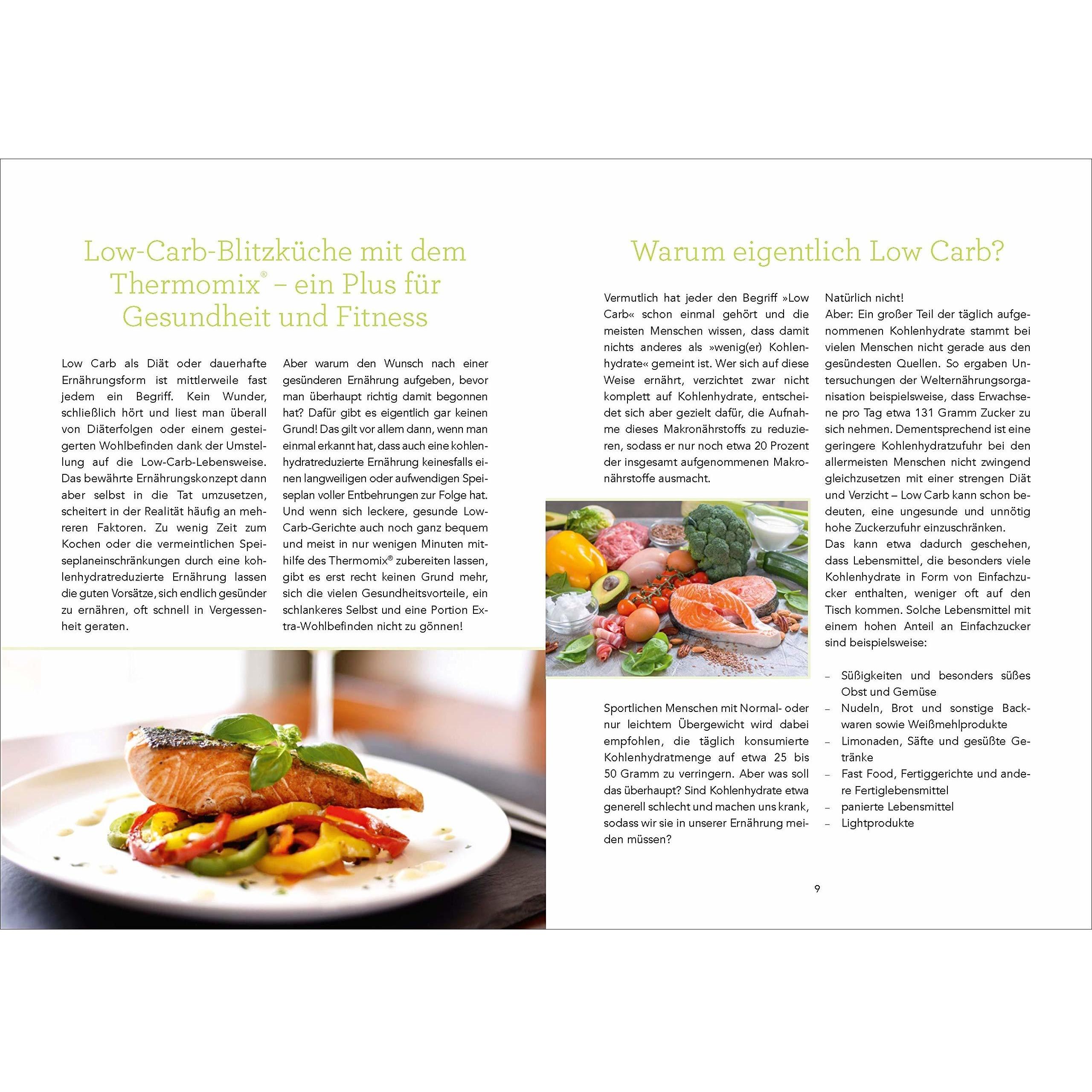 Low-Carb-Blitzküche mit dem Thermomix® – ein Plus für Gesundheit und Fitness

Low Carb als Diät oder dauerhafte Ernährungsform ist mittlerweile fast jedem ein Begriff. Kein Wunder, schließlich hört und liest man überall von Diäterfolgen oder einem gesteigerten Wohlbefinden dank der Umstellung auf die Low-Carb-Lebensweise. Das bewährte Ernährungskonzept dann aber selbst in die Tat umzusetzen, scheitert in der Realität häufig an mehreren Faktoren. Zu wenig Zeit zum Kochen oder die vermeintlichen Speiseplaneinschränkungen durch eine kohlenhydratreduzierte Ernährung lassen die guten Vorsätze, sich endlich gesünder zu ernähren, oft schnell in Vergessenheit geraten.

Aber warum den Wunsch nach einer gesünderen Ernährung aufgeben, bevor man überhaupt richtig damit begonnen hat? Dafür gibt es eigentlich gar keinen Grund! Das gilt vor allem dann, wenn man einmal erkannt hat, dass auch eine kohlenhydratreduzierte Ernährung keinesfalls einen langweiligen oder aufwendigen Speiseplan voller Entbehrungen zur Folge hat. Und wenn sich leckere, gesunde Low-Carb-Gerichte auch noch ganz bequem und meist in nur wenigen Minuten mithilfe des Thermomix® zubereiten lassen, gibt es erst recht keinen Grund mehr, sich die vielen Gesundheitsvorteile, ein schlankeres Selbst und eine Portion Extra-Wohlbefinden nicht zu gönnen!

Warum eigentlich Low Carb?

Vermutlich hat jeder den Begriff »Low Carb« schon einmal gehört und die meisten Menschen wissen, dass damit nichts anderes als »wenig(er) Kohlenhydrate« gemeint ist. Wer sich auf diese Weise ernährt, verzichtet zwar nicht komplett auf Kohlenhydrate, entscheidet sich aber gezielt dafür, die Aufnahme dieses Makronährstoffs zu reduzieren, sodass er nur noch etwa 20 Prozent der insgesamt aufgenommenen Makronährstoffe ausmacht.

Sportlichen Menschen mit Normal- oder nur leichtem Übergewicht wird dabei empfohlen, die täglich konsumierte Kohlenhydratmenge auf etwa 25 bis 50 Gramm zu verringern. Aber was soll das überhaupt? Sind Kohlenhydrate etwa generell schlecht und machen uns krank, sodass wir sie in unserer Ernährung meiden müssen?

Natürlich nicht!
Aber: Ein großer Teil der täglich aufgenommenen Kohlenhydrate stammt bei vielen Menschen nicht gerade aus den gesündesten Quellen. So ergaben Untersuchungen der Welternährungsorganisation beispielsweise, dass Erwachsene pro Tag etwa 131 Gramm Zucker zu sich nehmen. Dementsprechend ist eine geringere Kohlenhydratzufuhr bei den allermeisten Menschen nicht zwingend gleichzusetzen mit einer strengen Diät und Verzicht – Low Carb kann schon bedeuten, eine ungesunde und unnötig hohe Zuckerzufuhr einzuschränken.
Das kann etwa dadurch geschehen, dass Lebensmittel, die besonders viele Kohlenhydrate in Form von Einfachzucker enthalten, weniger oft auf den Tisch kommen. Solche Lebensmittel mit einem hohen Anteil an Einfachzucker sind beispielsweise:

– Süßigkeiten und besonders süßes Obst und Gemüse
– Nudeln, Brot und sonstige Backwaren sowie Weißmehlprodukte
– Limonaden, Säfte und gesüßte Getränke
– Fast Food, Fertiggerichte und andere Fertiglebensmittel
– panierte Lebensmittel
– Lightprodukte

9